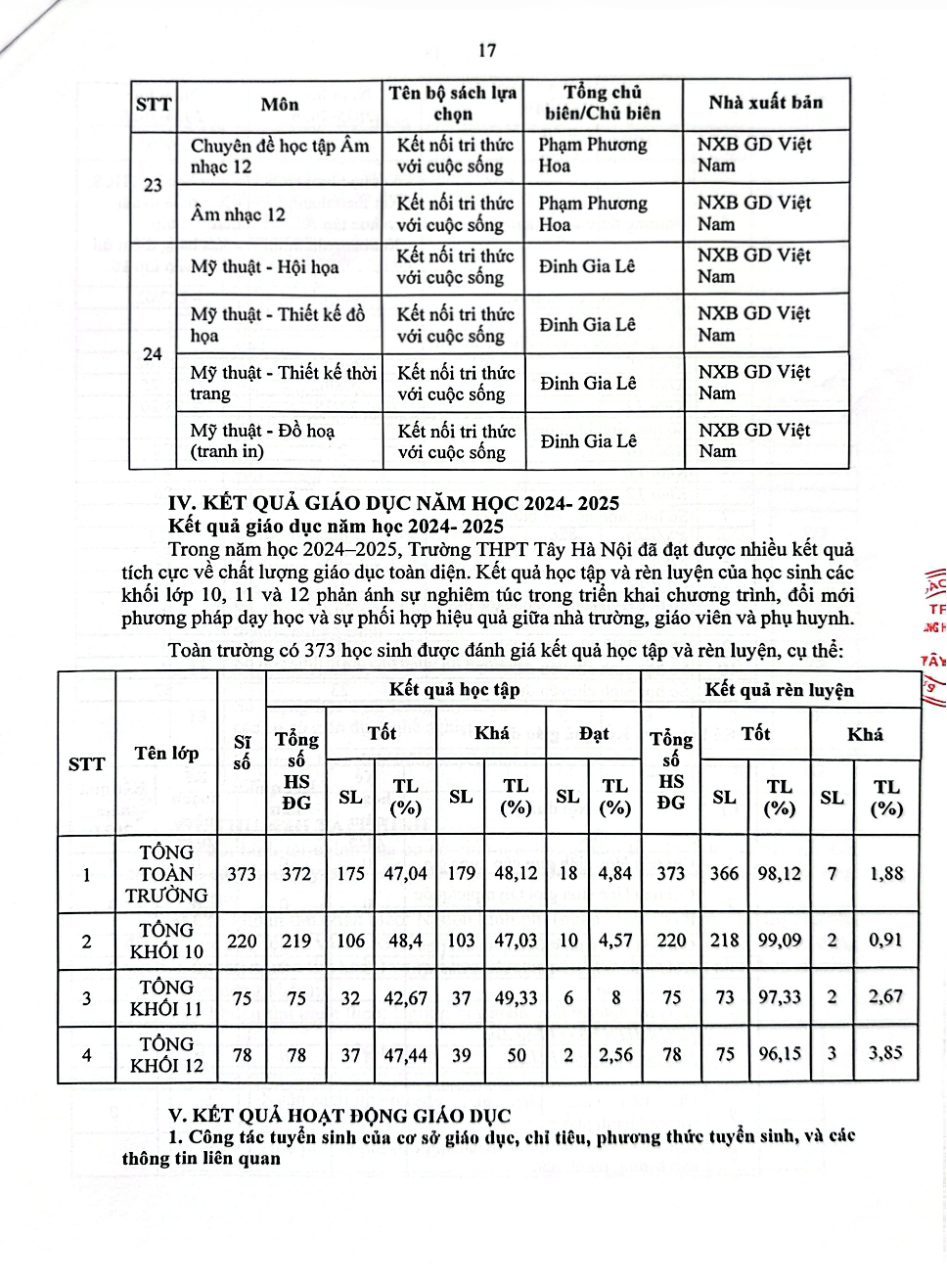 17

| STT | Môn | Tên bộ sách lựa chọn | Tổng chủ biên/Chủ biên | Nhà xuất bản |
|---|---|---|---|---|
| 23 | Chuyên đề học tập Âm nhạc 12 | Kết nối tri thức với cuộc sống | Phạm Phương Hoa | NXB GD Việt Nam |
| | Âm nhạc 12 | Kết nối tri thức với cuộc sống | Phạm Phương Hoa | NXB GD Việt Nam |
| 24 | Mỹ thuật - Hội họa | Kết nối tri thức với cuộc sống | Đinh Gia Lê | NXB GD Việt Nam |
| | Mỹ thuật - Thiết kế đồ họa | Kết nối tri thức với cuộc sống | Đinh Gia Lê | NXB GD Việt Nam |
| | Mỹ thuật - Thiết kế thời trang | Kết nối tri thức với cuộc sống | Đinh Gia Lê | NXB GD Việt Nam |
| | Mỹ thuật - Đồ hoạ (tranh in) | Kết nối tri thức với cuộc sống | Đinh Gia Lê | NXB GD Việt Nam |

IV. KẾT QUẢ GIÁO DỤC NĂM HỌC 2024- 2025
Kết quả giáo dục năm học 2024- 2025
Trong năm học 2024–2025, Trường THPT Tây Hà Nội đã đạt được nhiều kết quả tích cực về chất lượng giáo dục toàn diện. Kết quả học tập và rèn luyện của học sinh các khối lớp 10, 11 và 12 phản ánh sự nghiêm túc trong triển khai chương trình, đổi mới phương pháp dạy học và sự phối hợp hiệu quả giữa nhà trường, giáo viên và phụ huynh.

Toàn trường có 373 học sinh được đánh giá kết quả học tập và rèn luyện, cụ thể:

| STT | Tên lớp | Sĩ số | Kết quả học tập: Tổng số HS ĐG | Tốt SL | Tốt TL (%) | Khá SL | Khá TL (%) | Đạt SL | Đạt TL (%) | Kết quả rèn luyện: Tổng số HS ĐG | Tốt SL | Tốt TL (%) | Khá SL | Khá TL (%) |
|---|---|---|---|---|---|---|---|---|---|---|---|---|---|---|
| 1 | TỔNG TOÀN TRƯỜNG | 373 | 372 | 175 | 47,04 | 179 | 48,12 | 18 | 4,84 | 373 | 366 | 98,12 | 7 | 1,88 |
| 2 | TỔNG KHỐI 10 | 220 | 219 | 106 | 48,4 | 103 | 47,03 | 10 | 4,57 | 220 | 218 | 99,09 | 2 | 0,91 |
| 3 | TỔNG KHỐI 11 | 75 | 75 | 32 | 42,67 | 37 | 49,33 | 6 | 8 | 75 | 73 | 97,33 | 2 | 2,67 |
| 4 | TỔNG KHỐI 12 | 78 | 78 | 37 | 47,44 | 39 | 50 | 2 | 2,56 | 78 | 75 | 96,15 | 3 | 3,85 |

V. KẾT QUẢ HOẠT ĐỘNG GIÁO DỤC
1. Công tác tuyển sinh của cơ sở giáo dục, chỉ tiêu, phương thức tuyển sinh, và các thông tin liên quan